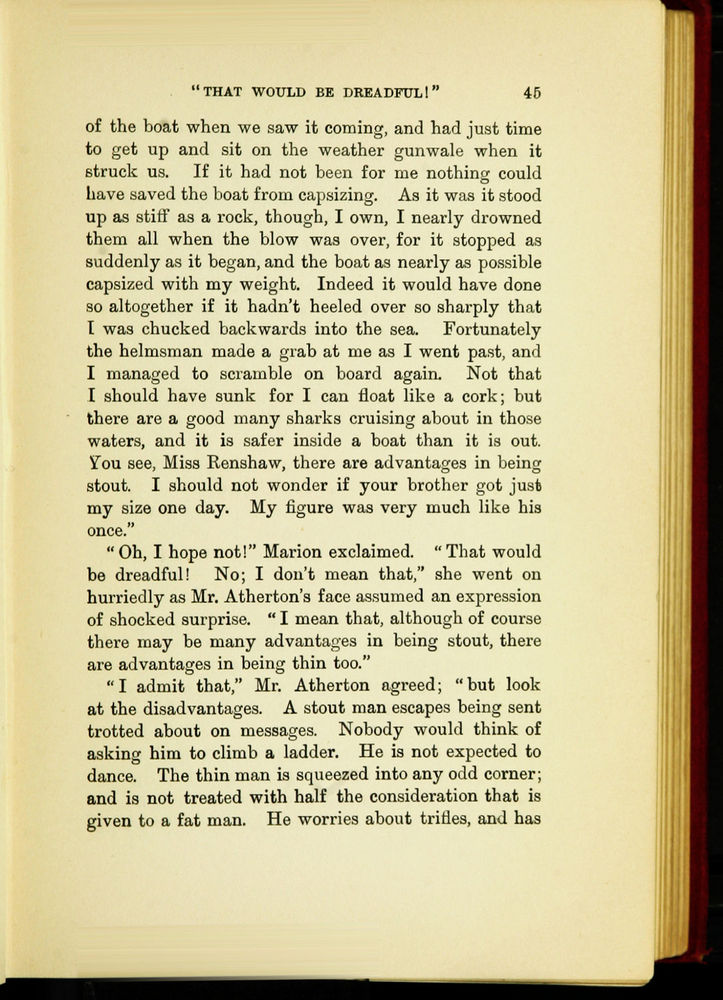 "THAT WOULD BE DREADFUL!" 45

of the boat when we saw it coming, and had just time to get up and sit on the weather gunwale when it struck us. If it had not been for me nothing could have saved the boat from capsizing. As it was it stood up as stiff as a rock, though, I own, I nearly drowned them all when the blow was over, for it stopped as suddenly as it began, and the boat as nearly as possible capsized with my weight. Indeed it would have done so altogether if it hadn't heeled over so sharply that I was chucked backwards into the sea. Fortunately the helmsman made a grab at me as I went past, and I managed to scramble on board again. Not that I should have sunk for I can float like a cork; but there are a good many sharks cruising about in those waters, and it is safer inside a boat than it is out. You see, Miss Renshaw, there are advantages in being stout. I should not wonder if your brother got just my size one day. My figure was very much like his once."

"Oh, I hope not!" Marion exclaimed. "That would be dreadful! No; I don't mean that," she went on hurriedly as Mr. Atherton's face assumed an expression of shocked surprise. "I mean that, although of course there may be many advantages in being stout, there are advantages in being thin too."

"I admit that," Mr. Atherton agreed; "but look at the disadvantages. A stout man escapes being sent trotted about on messages. Nobody would think of asking him to climb a ladder. He is not expected to dance. The thin man is squeezed into any odd corner; and is not treated with half the consideration that is given to a fat man. He worries about trifles, and has